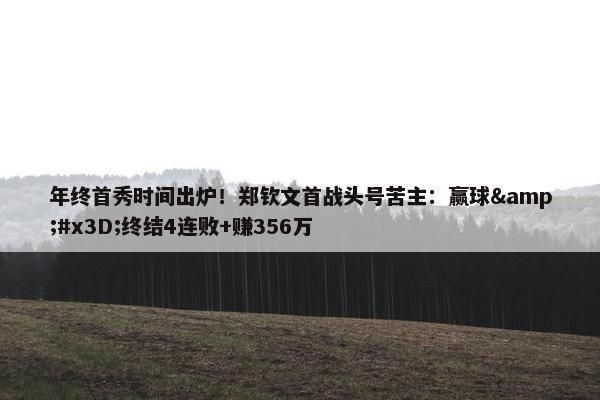 年终首秀时间出炉！郑钦文首战头号苦主：赢球&amp;#x3D;终结4连败+赚356万